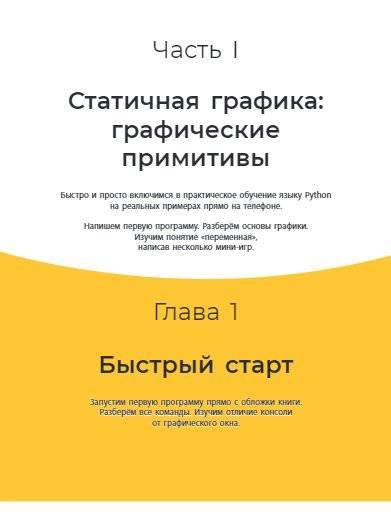 Часть I

Статичная графика: графические примитивы

Быстро и просто включимся в практическое обучение языку Python на реальных примерах прямо на телефоне.

Напишем первую программу. Разберём основы графики. Изучим понятие «переменная», написав несколько мини-игр.

Глава 1

Быстрый старт

Запустим первую программу прямо с обложки книги. Разберём все команды. Изучим отличие консоли от графического окна.